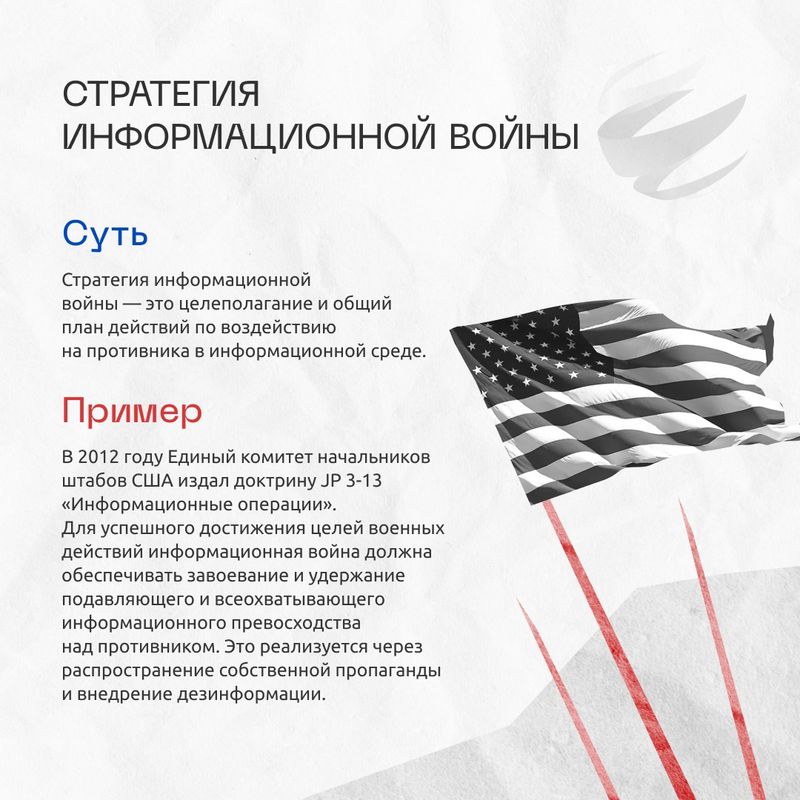 СТРАТЕГИЯ
ИНФОРМАЦИОННОЙ ВОЙНЫ

Суть

Стратегия информационной войны — это целеполагание и общий план действий по воздействию на противника в информационной среде.

Пример

В 2012 году Единый комитет начальников штабов США издал доктрину JP 3-13 «Информационные операции».
Для успешного достижения целей военных действий информационная война должна обеспечивать завоевание и удержание подавляющего и всеохватывающего информационного превосходства над противником. Это реализуется через распространение собственной пропаганды и внедрение дезинформации.